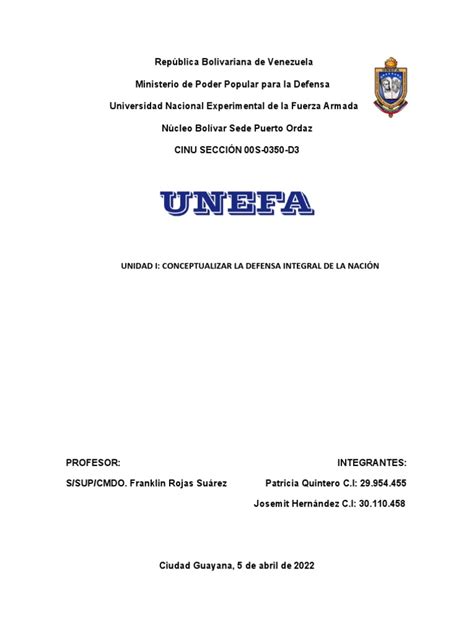 República Bolivariana de Venezuela

Ministerio de Poder Popular para la Defensa

Universidad Nacional Experimental de la Fuerza Armada

Núcleo Bolívar Sede Puerto Ordaz

CINU SECCIÓN 00S-0350-D3

UNEFA

UNIDAD I: CONCEPTUALIZAR LA DEFENSA INTEGRAL DE LA NACIÓN

PROFESOR:

S/SUP/CMDO. Franklin Rojas Suárez

INTEGRANTES:

Patricia Quintero C.I: 29.954.455

Josemit Hernández C.I: 30.110.458

Ciudad Guayana, 5 de abril de 2022